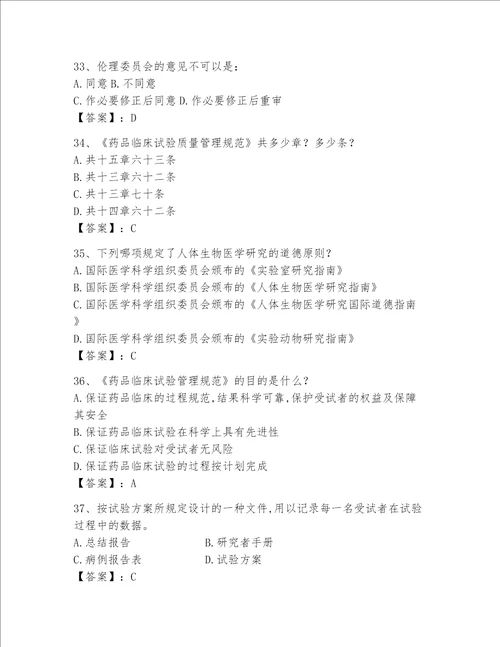 33、伦理委员会的意见不可以是：
A. 同意 B. 不同意
C. 作必要修正后同意 D. 作必要修正后重审
【答案】：D

34、《药品临床试验质量管理规范》共多少章？多少条？
A. 共十五章六十三条
B. 共十三章六十二条
C. 共十三章七十条
D. 共十四章六十二条
【答案】：C

35、下列哪项规定了人体生物医学研究的道德原则？
A. 国际医学科学组织委员会颁布的《实验室研究指南》
B. 国际医学科学组织委员会颁布的《人体生物医学研究指南》
C. 国际医学科学组织委员会颁布的《人体生物医学研究国际道德指南》
D. 国际医学科学组织委员会颁布的《实验动物研究指南》
【答案】：C

36、《药品临床试验管理规范》的目的是什么？
A. 保证药品临床的过程规范,结果科学可靠,保护受试者的权益及保障其安全
B. 保证药品临床试验在科学上具有先进性
C. 保证临床试验对受试者无风险
D. 保证药品临床试验的过程按计划完成
【答案】：A

37、按试验方案所规定设计的一种文件,用以记录每一名受试者在试验过程中的数据。
A. 总结报告 B. 研究者手册
C. 病例报告表 D. 试验方案
【答案】：C